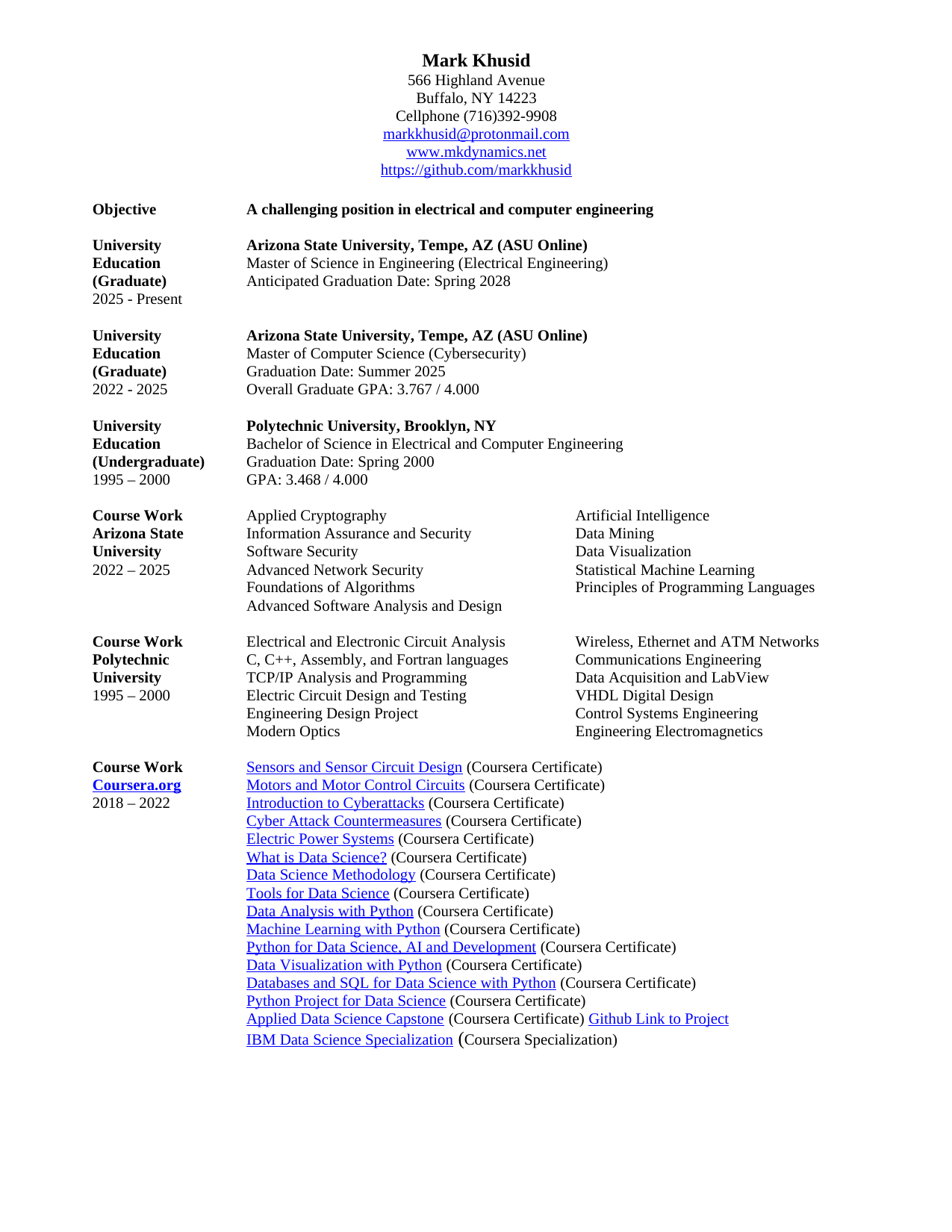 Mark Khusid
566 Highland Avenue
Buffalo, NY 14223
Cellphone (716)392-9908
markkhusid@protonmail.com
www.mkdynamics.net
https://github.com/markkhusid

Objective

A challenging position in electrical and computer engineering

University Education (Graduate)
2025 - Present

Arizona State University, Tempe, AZ (ASU Online)
Master of Science in Engineering (Electrical Engineering)
Anticipated Graduation Date: Spring 2028

University Education (Graduate)
2022 - 2025

Arizona State University, Tempe, AZ (ASU Online)
Master of Computer Science (Cybersecurity)
Graduation Date: Summer 2025
Overall Graduate GPA: 3.767 / 4.000

University Education (Undergraduate)
1995 – 2000

Polytechnic University, Brooklyn, NY
Bachelor of Science in Electrical and Computer Engineering
Graduation Date: Spring 2000
GPA: 3.468 / 4.000

Course Work Arizona State University
2022 – 2025

Applied Cryptography
Information Assurance and Security
Software Security
Advanced Network Security
Foundations of Algorithms
Advanced Software Analysis and Design

Artificial Intelligence
Data Mining
Data Visualization
Statistical Machine Learning
Principles of Programming Languages

Course Work Polytechnic University
1995 – 2000

Electrical and Electronic Circuit Analysis
C, C++, Assembly, and Fortran languages
TCP/IP Analysis and Programming
Electric Circuit Design and Testing
Engineering Design Project
Modern Optics

Wireless, Ethernet and ATM Networks
Communications Engineering
Data Acquisition and LabView
VHDL Digital Design
Control Systems Engineering
Engineering Electromagnetics

Course Work Coursera.org
2018 – 2022

Sensors and Sensor Circuit Design (Coursera Certificate)
Motors and Motor Control Circuits (Coursera Certificate)
Introduction to Cyberattacks (Coursera Certificate)
Cyber Attack Countermeasures (Coursera Certificate)
Electric Power Systems (Coursera Certificate)
What is Data Science? (Coursera Certificate)
Data Science Methodology (Coursera Certificate)
Tools for Data Science (Coursera Certificate)
Data Analysis with Python (Coursera Certificate)
Machine Learning with Python (Coursera Certificate)
Python for Data Science, AI and Development (Coursera Certificate)
Data Visualization with Python (Coursera Certificate)
Databases and SQL for Data Science with Python (Coursera Certificate)
Python Project for Data Science (Coursera Certificate)
Applied Data Science Capstone (Coursera Certificate) Github Link to Project
IBM Data Science Specialization (Coursera Specialization)